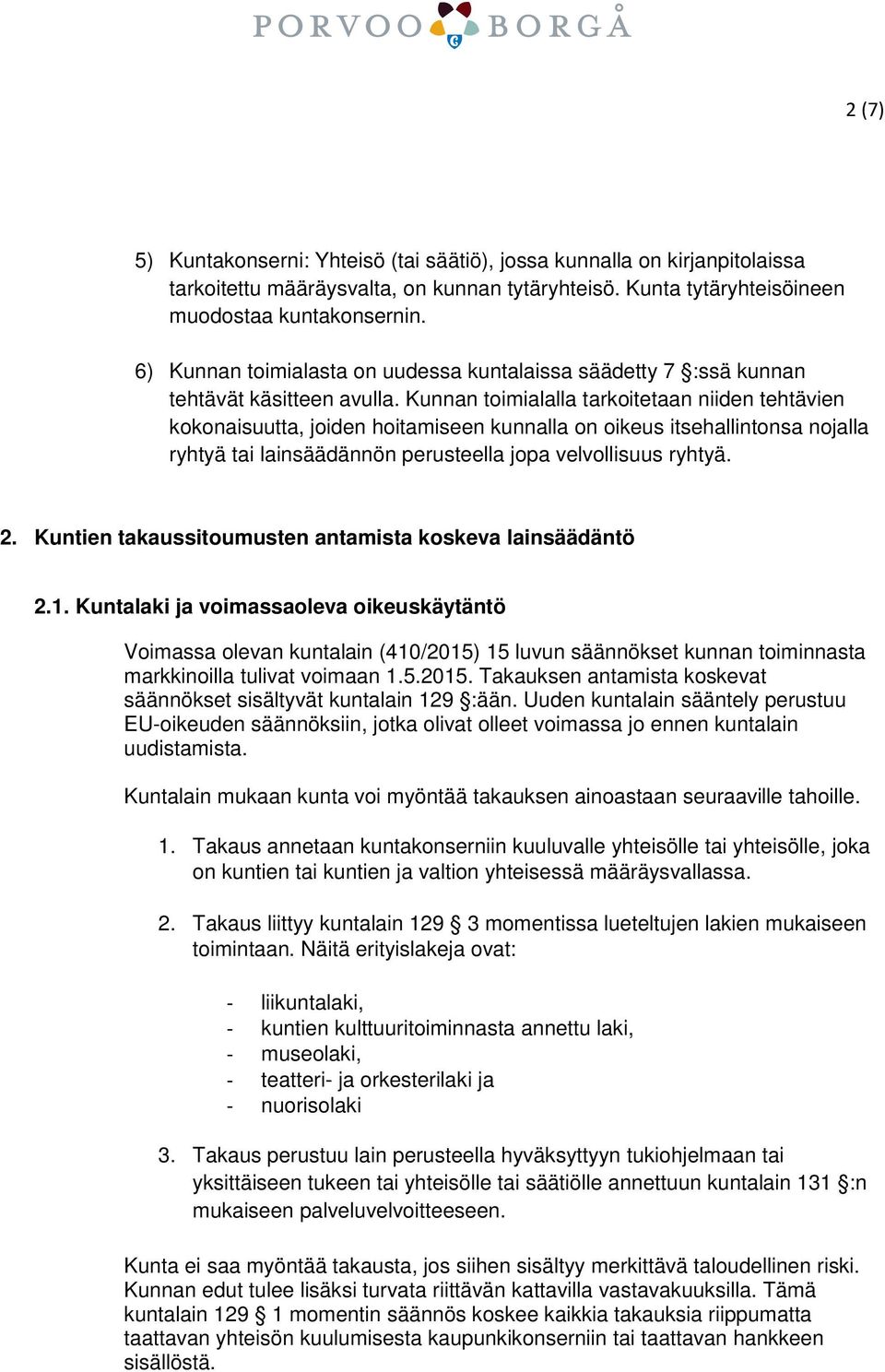 PORVOO BORGÅ

2 (7)

5) Kuntakonserni: Yhteisö (tai säätiö), jossa kunnalla on kirjanpitolaissa tarkoitettu määräysvalta, on kunnan tytäryhteisö. Kunta tytäryhteisöineen muodostaa kuntakonsernin.

6) Kunnan toimialasta on uudessa kuntalaissa säädetty 7 §:ssä kunnan tehtävät käsitteen avulla. Kunnan toimialalla tarkoitetaan niiden tehtävien kokonaisuutta, joiden hoitamiseen kunnalla on oikeus itsehallintonsa nojalla ryhtyä tai lainsäädännön perusteella jopa velvollisuus ryhtyä.

2. Kuntien takaussitoumusten antamista koskeva lainsäädäntö

2.1. Kuntalaki ja voimassaoleva oikeuskäytäntö

Voimassa olevan kuntalain (410/2015) 15 luvun säännökset kunnan toiminnasta markkinoilla tulivat voimaan 1.5.2015. Takauksen antamista koskevat säännökset sisältyvät kuntalain 129 §:ään. Uuden kuntalain sääntely perustuu EU-oikeuden säännöksiin, jotka olivat olleet voimassa jo ennen kuntalain uudistamista.

Kuntalain mukaan kunta voi myöntää takauksen ainoastaan seuraaville tahoille.

1. Takaus annetaan kuntakonserniin kuuluvalle yhteisölle tai yhteisölle, joka on kuntien tai kuntien ja valtion yhteisessä määräysvallassa.

2. Takaus liittyy kuntalain 129 § 3 momentissa lueteltujen lakien mukaiseen toimintaan. Näitä erityislakeja ovat:

- liikuntalaki,
- kuntien kulttuuritoiminnasta annettu laki,
- museolaki,
- teatteri- ja orkesterilaki ja
- nuorisolaki

3. Takaus perustuu lain perusteella hyväksyttyyn tukiohjelmaan tai yksittäiseen tukeen tai yhteisölle tai säätiölle annettuun kuntalain 131 §:n mukaiseen palveluvelvoitteeseen.

Kunta ei saa myöntää takausta, jos siihen sisältyy merkittävä taloudellinen riski. Kunnan edut tulee lisäksi turvata riittävän kattavilla vastavakuuksilla. Tämä kuntalain 129 § 1 momentin säännös koskee kaikkia takauksia riippumatta taattavan yhteisön kuulumisesta kaupunkikonserniin tai taattavan hankkeen sisällöstä.